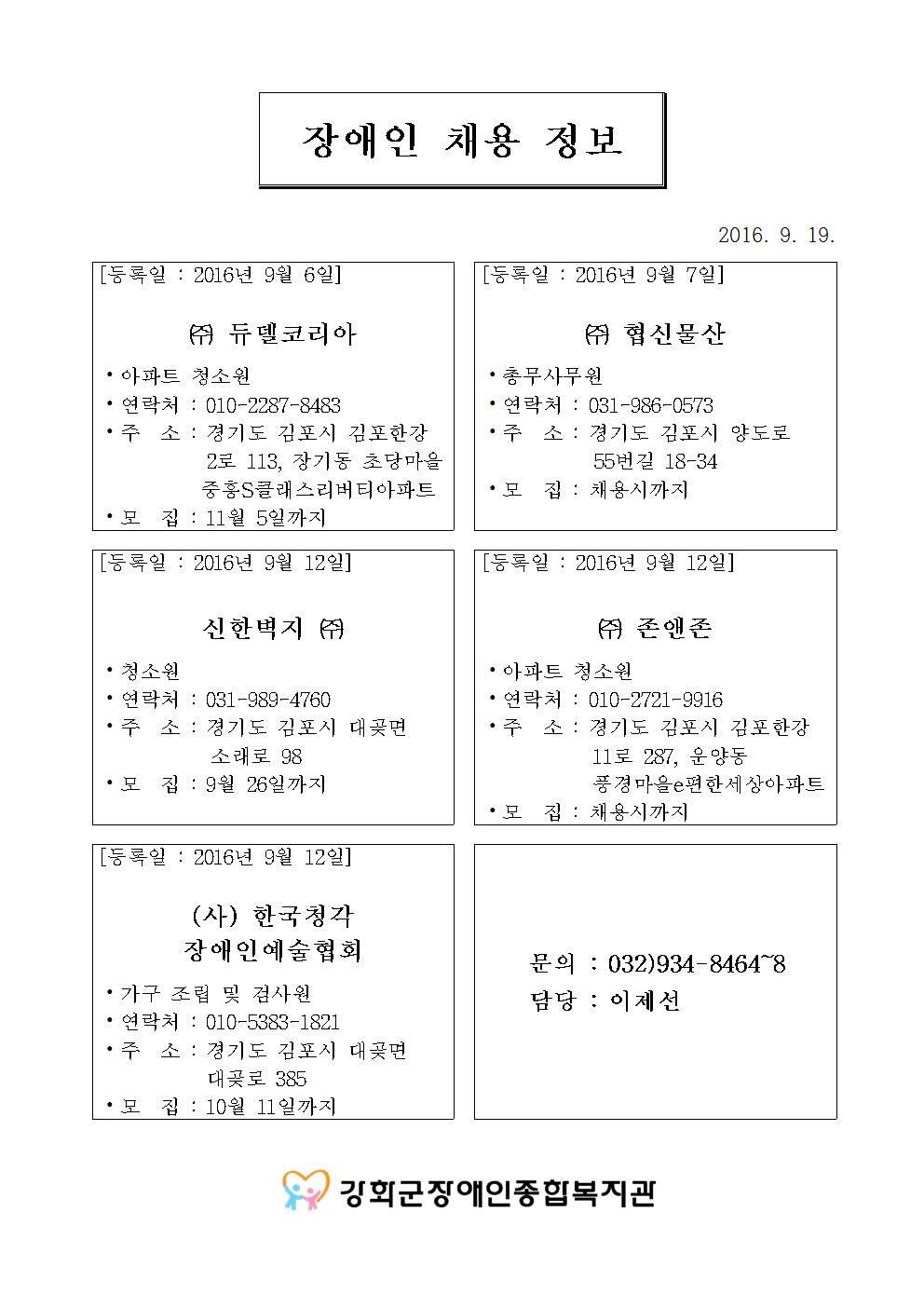 장애인 채용 정보

2016. 9. 19.

[등록일 : 2016년 9월 6일]

㈜ 듀델코리아

• 아파트 청소원
• 연락처 : 010-2287-8483
• 주 소 : 경기도 김포시 김포한강 2로 113, 장기동 초당마을 중흥S클래스리버티아파트
• 모 집 : 11월 5일까지

[등록일 : 2016년 9월 7일]

㈜ 협신물산

• 총무사무원
• 연락처 : 031-986-0573
• 주 소 : 경기도 김포시 양도로 55번길 18-34
• 모 집 : 채용시까지

[등록일 : 2016년 9월 12일]

신한벽지 ㈜

• 청소원
• 연락처 : 031-989-4760
• 주 소 : 경기도 김포시 대곶면 소래로 98
• 모 집 : 9월 26일까지

[등록일 : 2016년 9월 12일]

㈜ 존앤존

• 아파트 청소원
• 연락처 : 010-2721-9916
• 주 소 : 경기도 김포시 김포한강 11로 287, 운양동 풍경마을e편한세상아파트
• 모 집 : 채용시까지

[등록일 : 2016년 9월 12일]

(사) 한국청각 장애인예술협회

• 가구 조립 및 검사원
• 연락처 : 010-5383-1821
• 주 소 : 경기도 김포시 대곶면 대곶로 385
• 모 집 : 10월 11일까지

문의 : 032)934-8464~8
담당 : 이제선

강화군장애인종합복지관